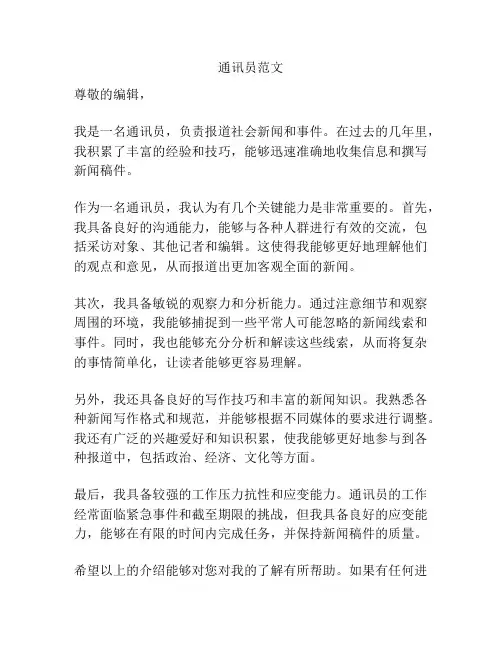 通讯员范文

尊敬的编辑，

我是一名通讯员，负责报道社会新闻和事件。在过去的几年里，我积累了丰富的经验和技巧，能够迅速准确地收集信息和撰写新闻稿件。

作为一名通讯员，我认为有几个关键能力是非常重要的。首先，我具备良好的沟通能力，能够与各种人群进行有效的交流，包括采访对象、其他记者和编辑。这使得我能够更好地理解他们的观点和意见，从而报道出更加客观全面的新闻。

其次，我具备敏锐的观察力和分析能力。通过注意细节和观察周围的环境，我能够捕捉到一些平常人可能忽略的新闻线索和事件。同时，我也能够充分分析和解读这些线索，从而将复杂的事情简单化，让读者能够更容易理解。

另外，我还具备良好的写作技巧和丰富的新闻知识。我熟悉各种新闻写作格式和规范，并能够根据不同媒体的要求进行调整。我还有广泛的兴趣爱好和知识积累，使我能够更好地参与到各种报道中，包括政治、经济、文化等方面。

最后，我具备较强的工作压力抗性和应变能力。通讯员的工作经常面临紧急事件和截至期限的挑战，但我具备良好的应变能力，能够在有限的时间内完成任务，并保持新闻稿件的质量。

希望以上的介绍能够对您对我的了解有所帮助。如果有任何进